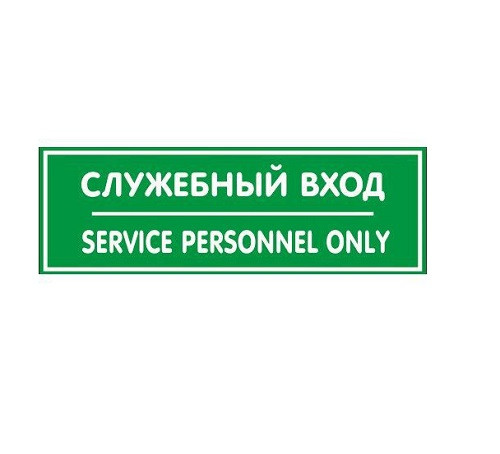 СЛУЖЕБНЫЙ ВХОД

SERVICE PERSONNEL ONLY